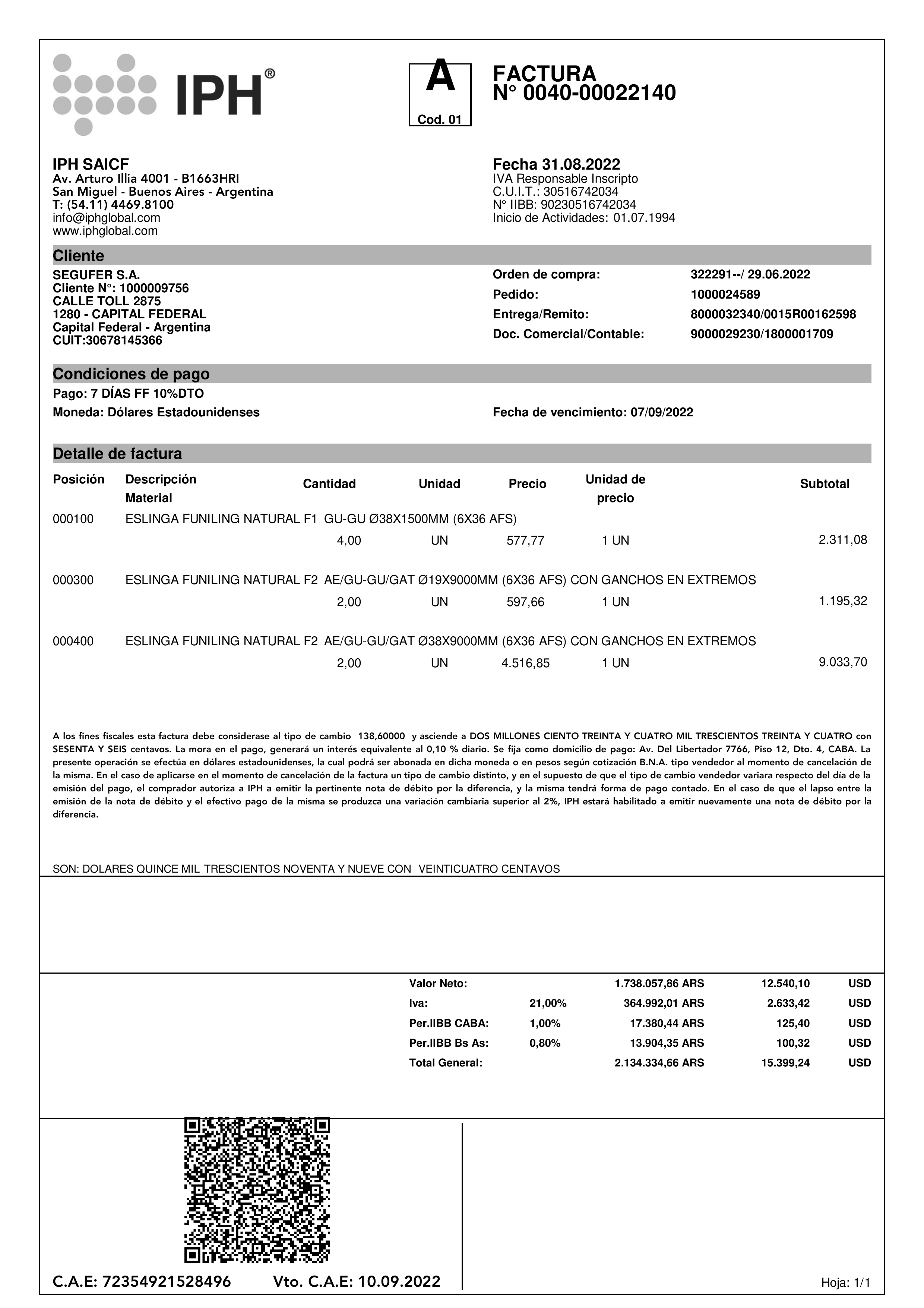 IPH®

A
Cod. 01

FACTURA
N° 0040-00022140

IPH SAICF
Av. Arturo Illia 4001 - B1663HRI
San Miguel - Buenos Aires - Argentina
T: (54.11) 4469.8100
info@iphglobal.com
www.iphglobal.com

Fecha 31.08.2022
IVA Responsable Inscripto
C.U.I.T.: 30516742034
N° IIBB: 90230516742034
Inicio de Actividades: 01.07.1994

Cliente

SEGUFER S.A.
Cliente N°: 1000009756
CALLE TOLL 2875
1280 - CAPITAL FEDERAL
Capital Federal - Argentina
CUIT:30678145366

Orden de compra: 322291--/ 29.06.2022
Pedido: 1000024589
Entrega/Remito: 8000032340/0015R00162598
Doc. Comercial/Contable: 9000029230/1800001709

Condiciones de pago

Pago: 7 DÍAS FF 10%DTO
Moneda: Dólares Estadounidenses
Fecha de vencimiento: 07/09/2022

Detalle de factura

| Posición | Descripción Material | Cantidad | Unidad | Precio | Unidad de precio | Subtotal |
|---|---|---|---|---|---|---|
| 000100 | ESLINGA FUNILING NATURAL F1 GU-GU Ø38X1500MM (6X36 AFS) | 4,00 | UN | 577,77 | 1 UN | 2.311,08 |
| 000300 | ESLINGA FUNILING NATURAL F2 AE/GU-GU/GAT Ø19X9000MM (6X36 AFS) CON GANCHOS EN EXTREMOS | 2,00 | UN | 597,66 | 1 UN | 1.195,32 |
| 000400 | ESLINGA FUNILING NATURAL F2 AE/GU-GU/GAT Ø38X9000MM (6X36 AFS) CON GANCHOS EN EXTREMOS | 2,00 | UN | 4.516,85 | 1 UN | 9.033,70 |

A los fines fiscales esta factura debe considerase al tipo de cambio 138,60000 y asciende a DOS MILLONES CIENTO TREINTA Y CUATRO MIL TRESCIENTOS TREINTA Y CUATRO con SESENTA Y SEIS centavos. La mora en el pago, generará un interés equivalente al 0,10 % diario. Se fija como domicilio de pago: Av. Del Libertador 7766, Piso 12, Dto. 4, CABA. La presente operación se efectúa en dólares estadounidenses, la cual podrá ser abonada en dicha moneda o en pesos según cotización B.N.A. tipo vendedor al momento de cancelación de la misma. En el caso de aplicarse en el momento de cancelación de la factura un tipo de cambio distinto, y en el supuesto de que el tipo de cambio vendedor variara respecto del día de la emisión del pago, el comprador autoriza a IPH a emitir la pertinente nota de débito por la diferencia, y la misma tendrá forma de pago contado. En el caso de que el lapso entre la emisión de la nota de débito y el efectivo pago de la misma se produzca una variación cambiaria superior al 2%, IPH estará habilitado a emitir nuevamente una nota de débito por la diferencia.

SON: DOLARES QUINCE MIL TRESCIENTOS NOVENTA Y NUEVE CON VEINTICUATRO CENTAVOS

| | | | | |
|---|---|---|---|---|
| Valor Neto: | | 1.738.057,86 ARS | 12.540,10 | USD |
| Iva: | 21,00% | 364.992,01 ARS | 2.633,42 | USD |
| Per.IIBB CABA: | 1,00% | 17.380,44 ARS | 125,40 | USD |
| Per.IIBB Bs As: | 0,80% | 13.904,35 ARS | 100,32 | USD |
| Total General: | | 2.134.334,66 ARS | 15.399,24 | USD |

C.A.E: 72354921528496 Vto. C.A.E: 10.09.2022

Hoja: 1/1